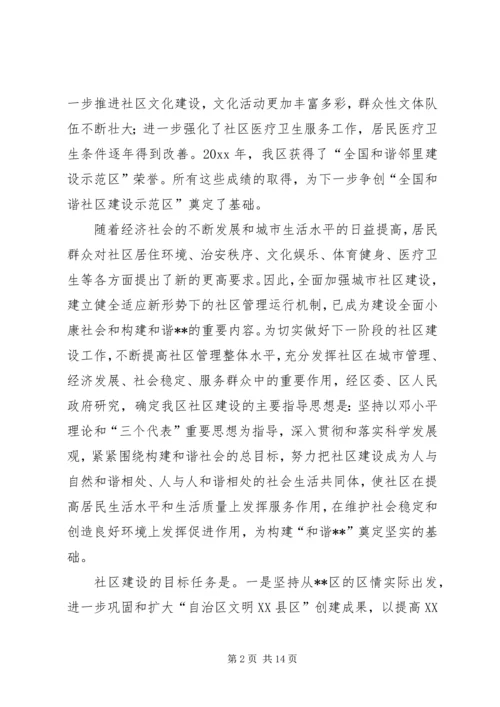 一步推进社区文化建设，文化活动更加丰富多彩，群众性文体队伍不断壮大；进一步强化了社区医疗卫生服务工作，居民医疗卫生条件逐年得到改善。20xx 年，我区获得了“全国和谐邻里建设示范区”荣誉。所有这些成绩的取得，为下一步争创“全国和谐社区建设示范区”奠定了基础。

随着经济社会的不断发展和城市生活水平的日益提高，居民群众对社区居住环境、治安秩序、文化娱乐、体育健身、医疗卫生等各方面提出了新的更高要求。因此，全面加强城市社区建设，建立健全适应新形势下的社区管理运行机制，已成为建设全面小康社会和构建和谐**的重要内容。为切实做好下一阶段的社区建设工作，不断提高社区管理整体水平，充分发挥社区在城市管理、经济发展、社会稳定、服务群众中的重要作用，经区委、区人民政府研究，确定我区社区建设的主要指导思想是：坚持以邓小平理论和“三个代表”重要思想为指导，深入贯彻和落实科学发展观，紧紧围绕构建和谐社会的总目标，努力把社区建设成为人与自然和谐相处、人与人和谐相处的社会生活共同体，使社区在提高居民生活水平和生活质量上发挥服务作用，在维护社会稳定和创造良好环境上发挥促进作用，为构建“和谐**”奠定坚实的基础。

社区建设的目标任务是。一是坚持从**区的区情实际出发，进一步巩固和扩大“自治区文明 XX 县区”创建成果，以提高 XX

第 2 页 共 14 页